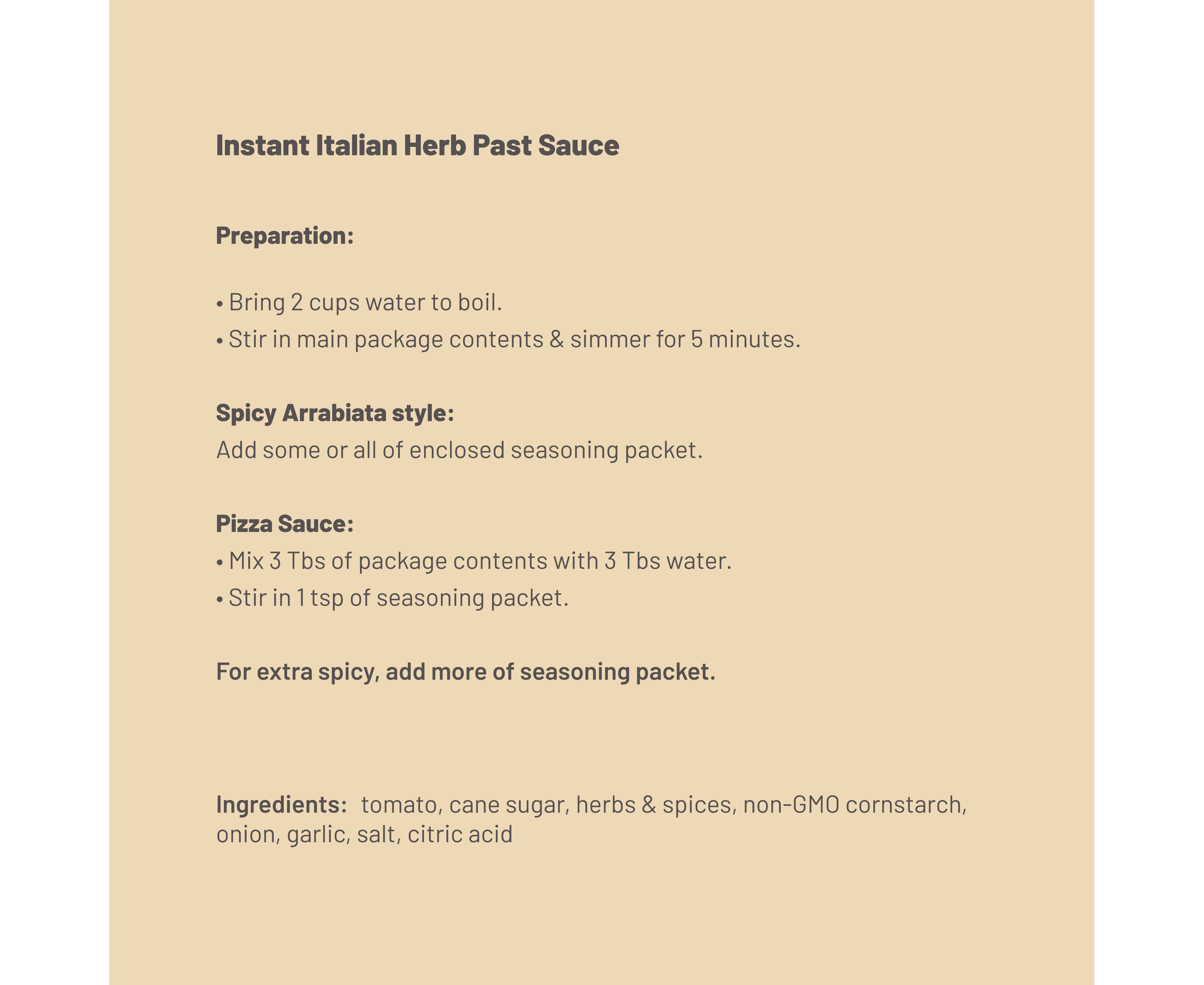 Instant Italian Herb Past Sauce

Preparation:

• Bring 2 cups water to boil.
• Stir in main package contents & simmer for 5 minutes.

Spicy Arrabiata style:
Add some or all of enclosed seasoning packet.

Pizza Sauce:
• Mix 3 Tbs of package contents with 3 Tbs water.
• Stir in 1 tsp of seasoning packet.

For extra spicy, add more of seasoning packet.

Ingredients: tomato, cane sugar, herbs & spices, non-GMO cornstarch, onion, garlic, salt, citric acid